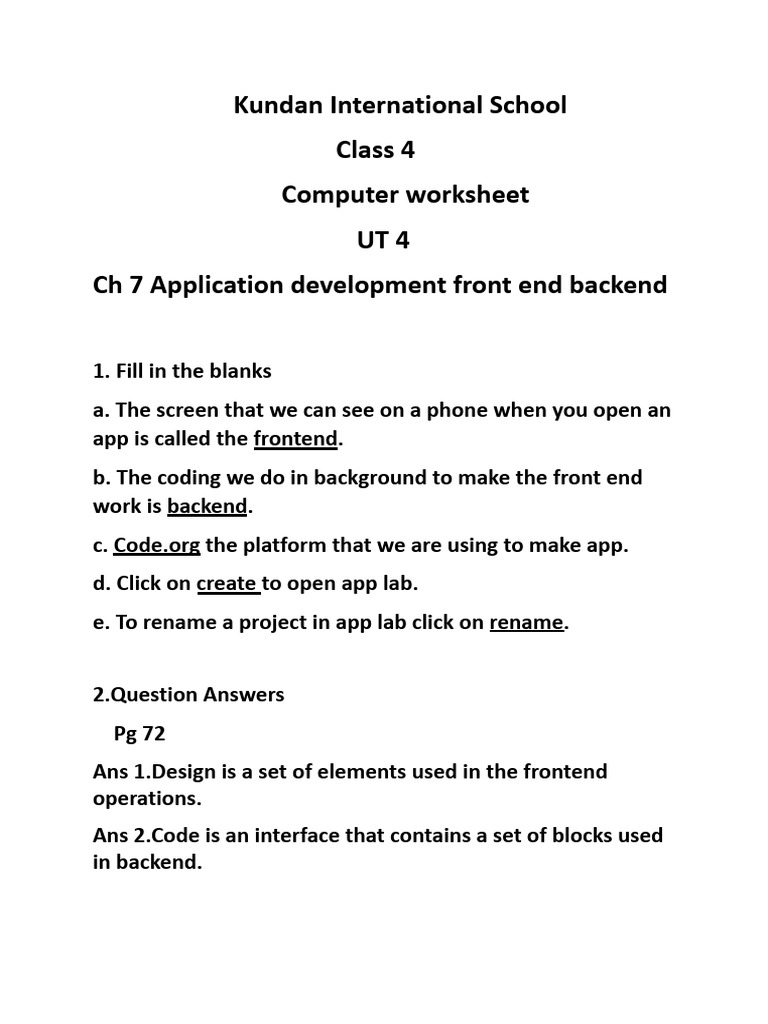 Kundan International School

Class 4

Computer worksheet

UT 4

Ch 7 Application development front end backend

1. Fill in the blanks

a. The screen that we can see on a phone when you open an app is called the frontend.

b. The coding we do in background to make the front end work is backend.

c. Code.org the platform that we are using to make app.

d. Click on create to open app lab.

e. To rename a project in app lab click on rename.

2.Question Answers

Pg 72

Ans 1.Design is a set of elements used in the frontend operations.

Ans 2.Code is an interface that contains a set of blocks used in backend.